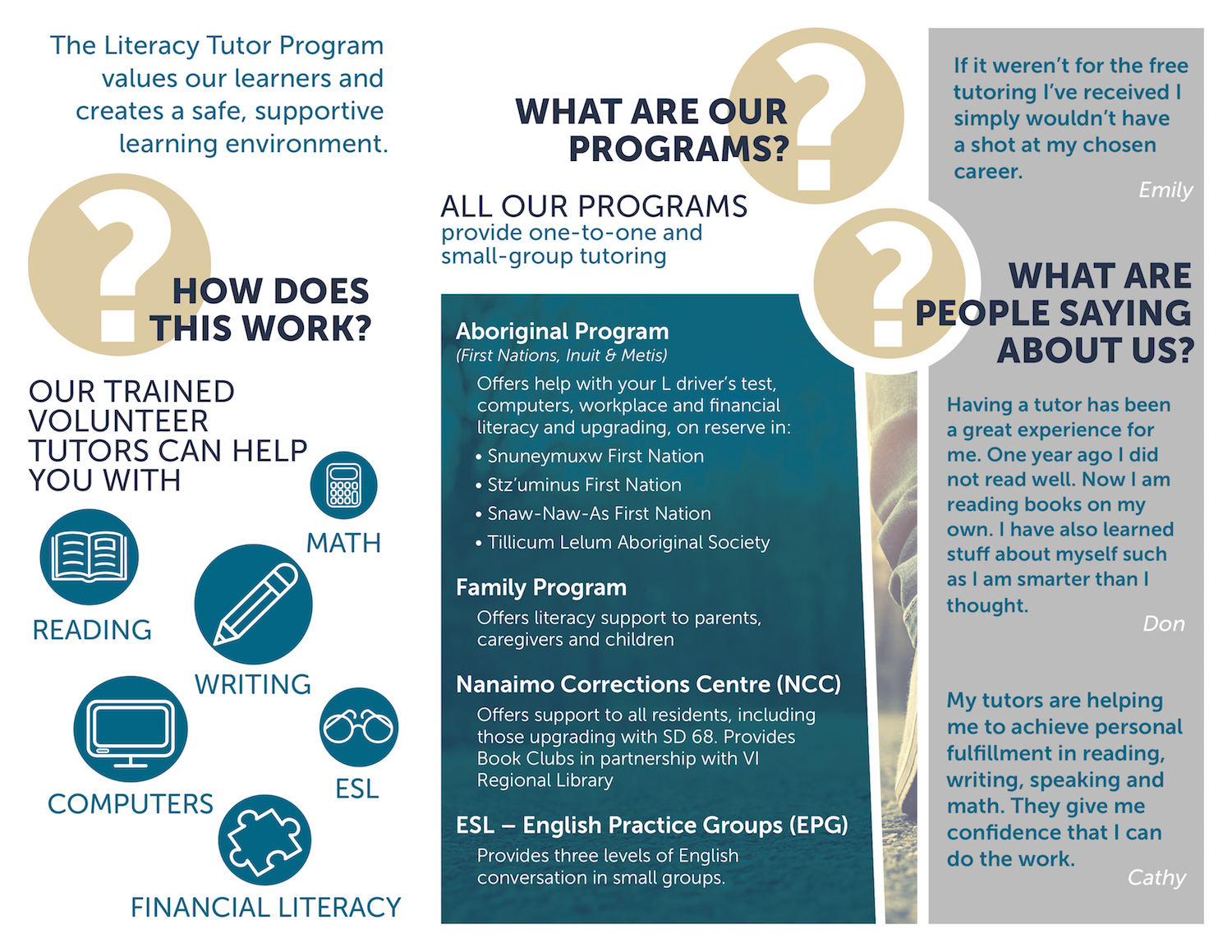 The Literacy Tutor Program values our learners and creates a safe, supportive learning environment.

HOW DOES THIS WORK?

OUR TRAINED VOLUNTEER TUTORS CAN HELP YOU WITH

MATH

READING

WRITING

COMPUTERS

ESL

FINANCIAL LITERACY

WHAT ARE OUR PROGRAMS?

ALL OUR PROGRAMS
provide one-to-one and small-group tutoring

Aboriginal Program
(First Nations, Inuit & Metis)

Offers help with your L driver's test, computers, workplace and financial literacy and upgrading, on reserve in:
• Snuneymuxw First Nation
• Stz'uminus First Nation
• Snaw-Naw-As First Nation
• Tillicum Lelum Aboriginal Society

Family Program
Offers literacy support to parents, caregivers and children

Nanaimo Corrections Centre (NCC)
Offers support to all residents, including those upgrading with SD 68. Provides Book Clubs in partnership with VI Regional Library

ESL – English Practice Groups (EPG)
Provides three levels of English conversation in small groups.

If it weren't for the free tutoring I've received I simply wouldn't have a shot at my chosen career.
Emily

WHAT ARE PEOPLE SAYING ABOUT US?

Having a tutor has been a great experience for me. One year ago I did not read well. Now I am reading books on my own. I have also learned stuff about myself such as I am smarter than I thought.
Don

My tutors are helping me to achieve personal fulfillment in reading, writing, speaking and math. They give me confidence that I can do the work.
Cathy